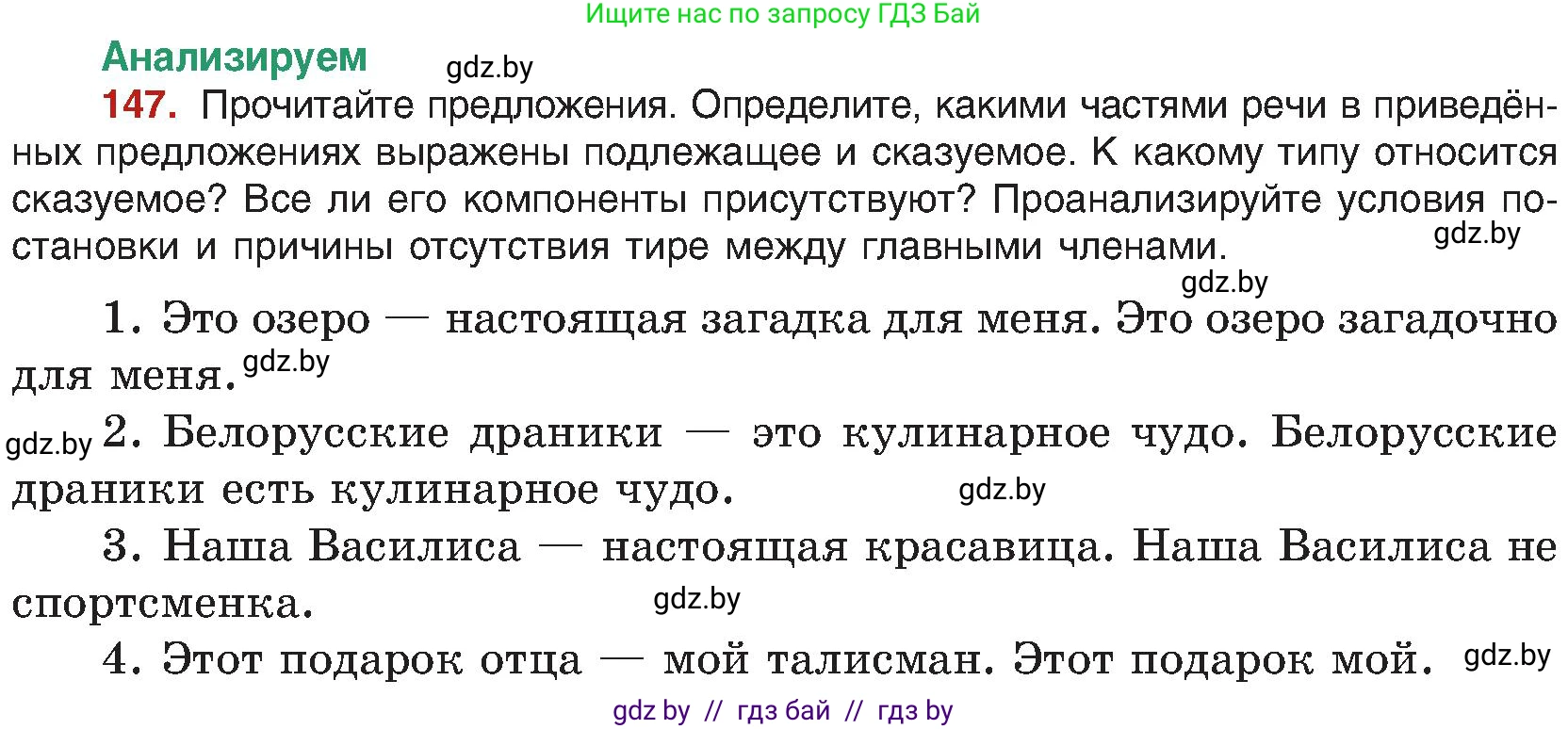 Ищите нас по запросу ГДЗ Бай

Анализируем gdz.by

147. Прочитайте предложения. Определите, какими частями речи в приведённых предложениях выражены подлежащее и сказуемое. К какому типу относится сказуемое? Все ли его компоненты присутствуют? Проанализируйте условия постановки и причины отсутствия тире между главными членами. gdz.by

gdz.by

1. Это озеро — настоящая загадка для меня. Это озеро загадочно для меня. gdz.by

gdz.by 2. Белорусские драники — это кулинарное чудо. Белорусские драники есть кулинарное чудо. gdz.by

3. Наша Василиса — настоящая красавица. Наша Василиса не спортсменка. gdz.by

4. Этот подарок отца — мой талисман. Этот подарок мой. gdz.by

gdz by // гдз бай // гдз by